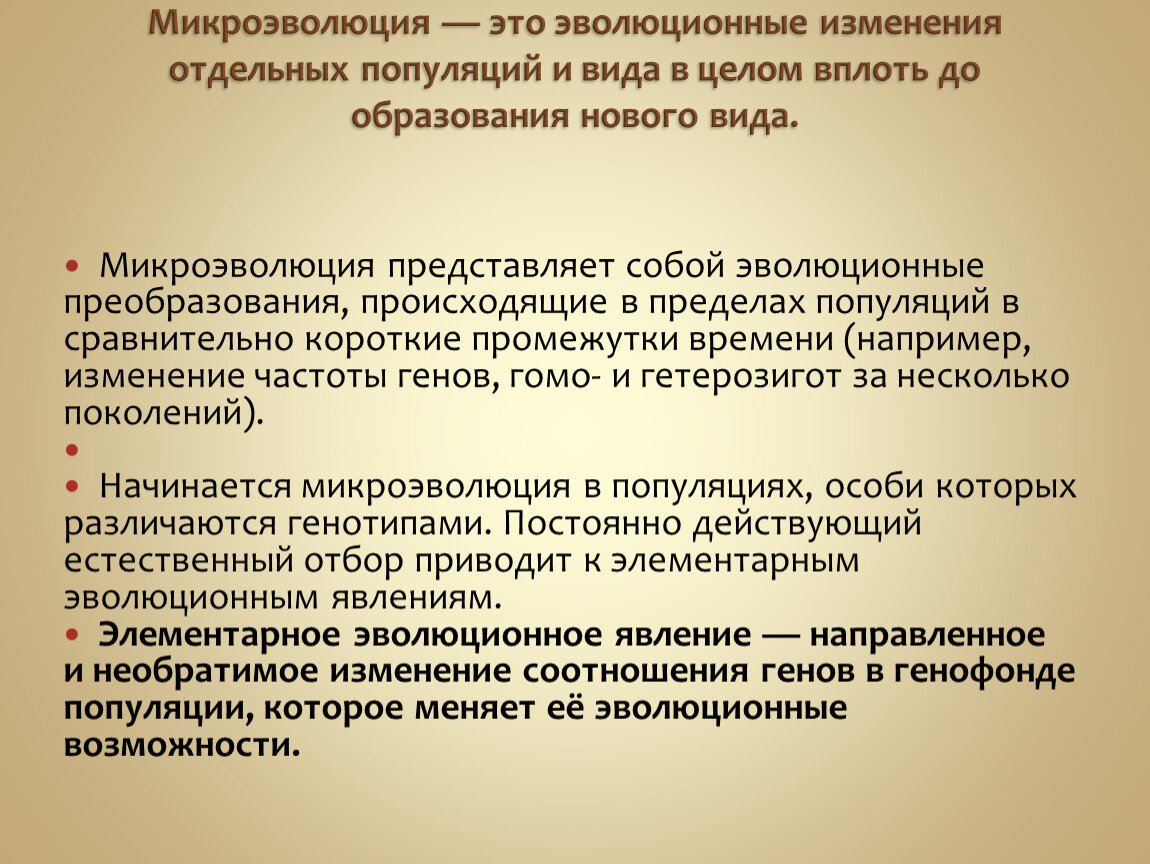 Микроэволюция — это эволюционные изменения отдельных популяций и вида в целом вплоть до образования нового вида.

• Микроэволюция представляет собой эволюционные преобразования, происходящие в пределах популяций в сравнительно короткие промежутки времени (например, изменение частоты генов, гомо- и гетерозигот за несколько поколений).
•
• Начинается микроэволюция в популяциях, особи которых различаются генотипами. Постоянно действующий естественный отбор приводит к элементарным эволюционным явлениям.
• Элементарное эволюционное явление — направленное и необратимое изменение соотношения генов в генофонде популяции, которое меняет её эволюционные возможности.